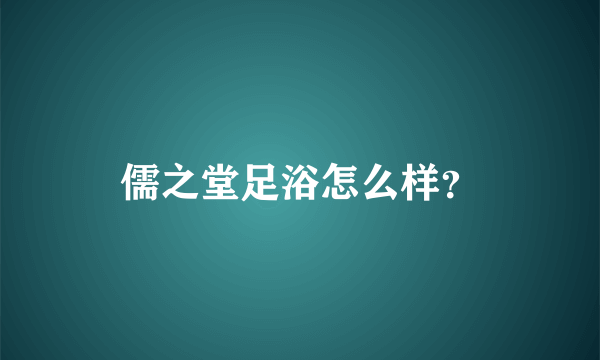 儒之堂足浴怎么样?